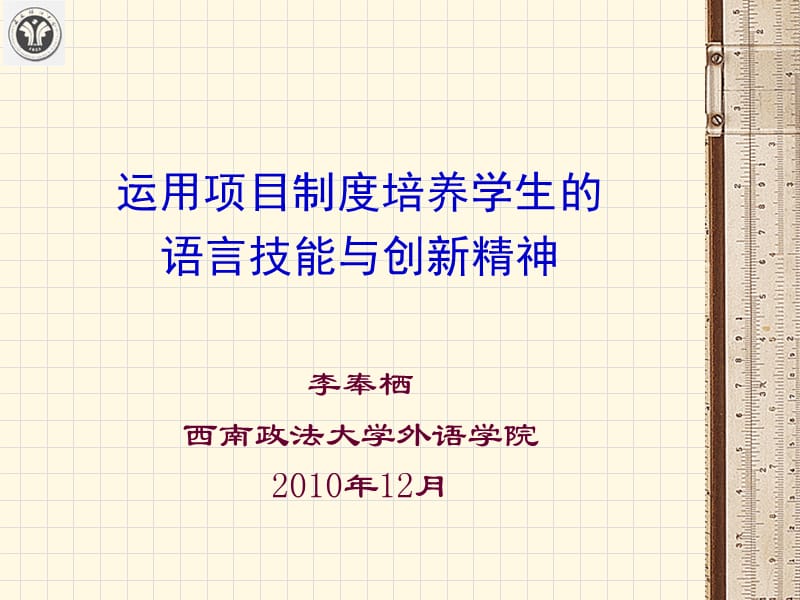 运用项目制度培养学生的
语言技能与创新精神

李奉栖

西南政法大学外语学院

2010年12月